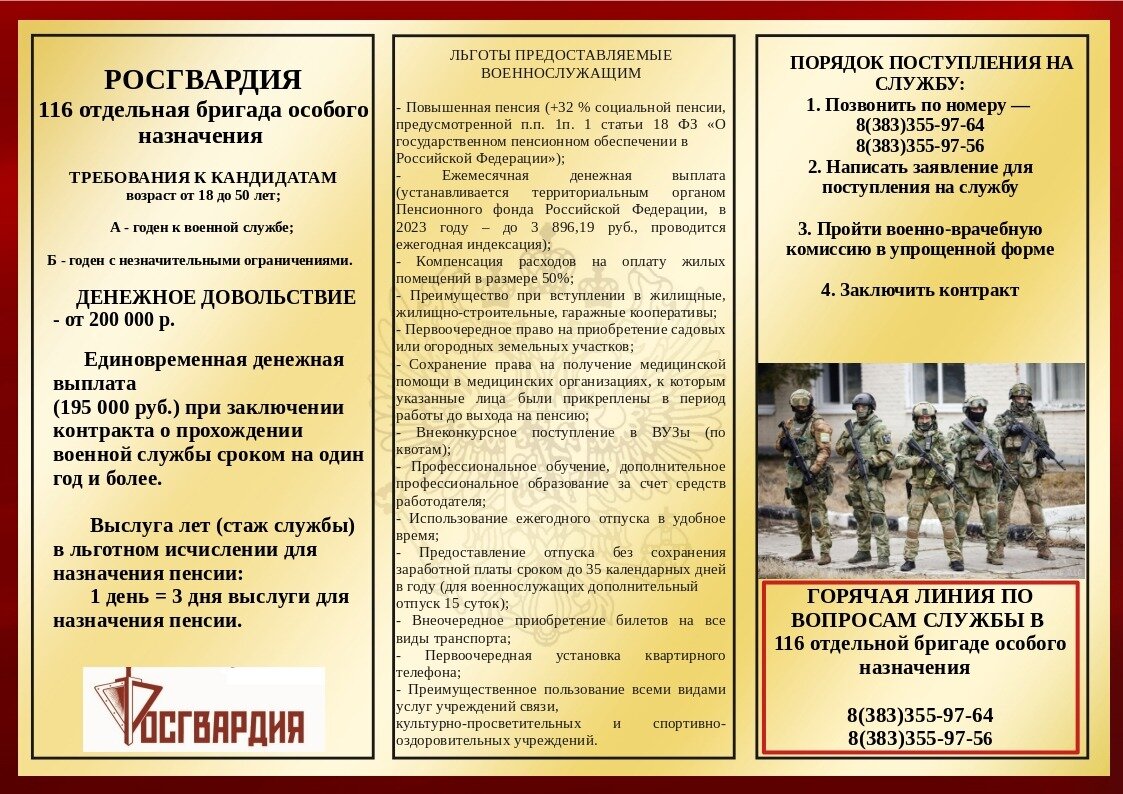 РОСГВАРДИЯ
116 отдельная бригада особого назначения

ТРЕБОВАНИЯ К КАНДИДАТАМ
возраст от 18 до 50 лет;

А - годен к военной службе;

Б - годен с незначительными ограничениями.

ДЕНЕЖНОЕ ДОВОЛЬСТВИЕ
- от 200 000 р.

Единовременная денежная выплата
(195 000 руб.) при заключении контракта о прохождении военной службы сроком на один год и более.

Выслуга лет (стаж службы) в льготном исчислении для назначения пенсии:
1 день = 3 дня выслуги для назначения пенсии.

РОСГВАРДИЯ

ЛЬГОТЫ ПРЕДОСТАВЛЯЕМЫЕ ВОЕННОСЛУЖАЩИМ

- Повышенная пенсия (+32 % социальной пенсии, предусмотренной п.п. 1п. 1 статьи 18 ФЗ «О государственном пенсионном обеспечении в Российской Федерации»);
- Ежемесячная денежная выплата (устанавливается территориальным органом Пенсионного фонда Российской Федерации, в 2023 году – до 3 896,19 руб., проводится ежегодная индексация);
- Компенсация расходов на оплату жилых помещений в размере 50%;
- Преимущество при вступлении в жилищные, жилищно-строительные, гаражные кооперативы;
- Первоочередное право на приобретение садовых или огородных земельных участков;
- Сохранение права на получение медицинской помощи в медицинских организациях, к которым указанные лица были прикреплены в период работы до выхода на пенсию;
- Внеконкурсное поступление в ВУЗы (по квотам);
- Профессиональное обучение, дополнительное профессиональное образование за счет средств работодателя;
- Использование ежегодного отпуска в удобное время;
- Предоставление отпуска без сохранения заработной платы сроком до 35 календарных дней в году (для военнослужащих дополнительный отпуск 15 суток);
- Внеочередное приобретение билетов на все виды транспорта;
- Первоочередная установка квартирного телефона;
- Преимущественное пользование всеми видами услуг учреждений связи, культурно-просветительных и спортивно-оздоровительных учреждений.

ПОРЯДОК ПОСТУПЛЕНИЯ НА СЛУЖБУ:
1. Позвонить по номеру —
8(383)355-97-64
8(383)355-97-56
2. Написать заявление для поступления на службу

3. Пройти военно-врачебную комиссию в упрощенной форме

4. Заключить контракт

ГОРЯЧАЯ ЛИНИЯ ПО ВОПРОСАМ СЛУЖБЫ В 116 отдельной бригаде особого назначения

8(383)355-97-64
8(383)355-97-56